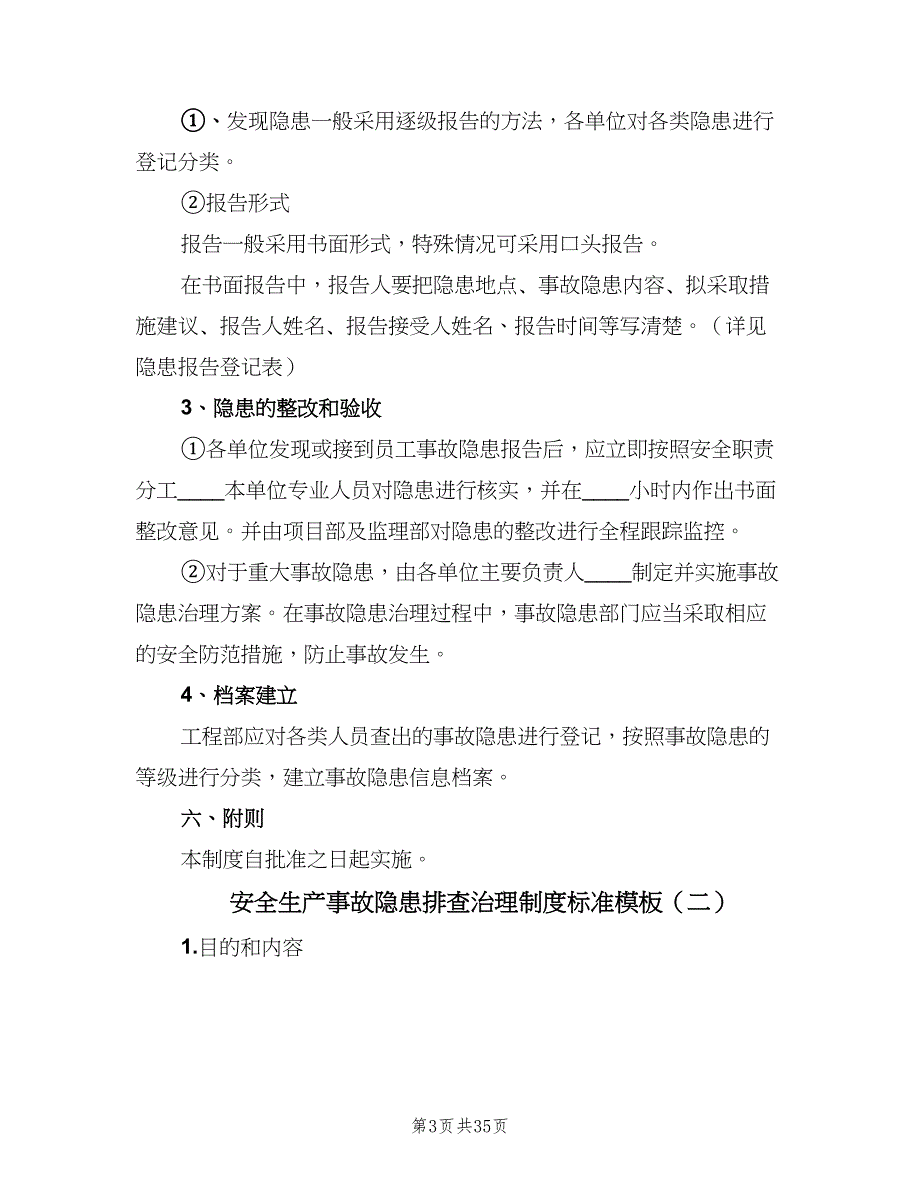 ①、发现隐患一般采用逐级报告的方法，各单位对各类隐患进行登记分类。

②报告形式

报告一般采用书面形式，特殊情况可采用口头报告。

在书面报告中，报告人要把隐患地点、事故隐患内容、拟采取措施建议、报告人姓名、报告接受人姓名、报告时间等写清楚。（详见隐患报告登记表）

3、隐患的整改和验收

①各单位发现或接到员工事故隐患报告后，应立即按照安全职责分工____本单位专业人员对隐患进行核实，并在____小时内作出书面整改意见。并由项目部及监理部对隐患的整改进行全程跟踪监控。

②对于重大事故隐患，由各单位主要负责人____制定并实施事故隐患治理方案。在事故隐患治理过程中，事故隐患部门应当采取相应的安全防范措施，防止事故发生。

4、档案建立

工程部应对各类人员查出的事故隐患进行登记，按照事故隐患的等级进行分类，建立事故隐患信息档案。

六、附则

本制度自批准之日起实施。

安全生产事故隐患排查治理制度标准模板（二）

1.目的和内容

第3页 共35页